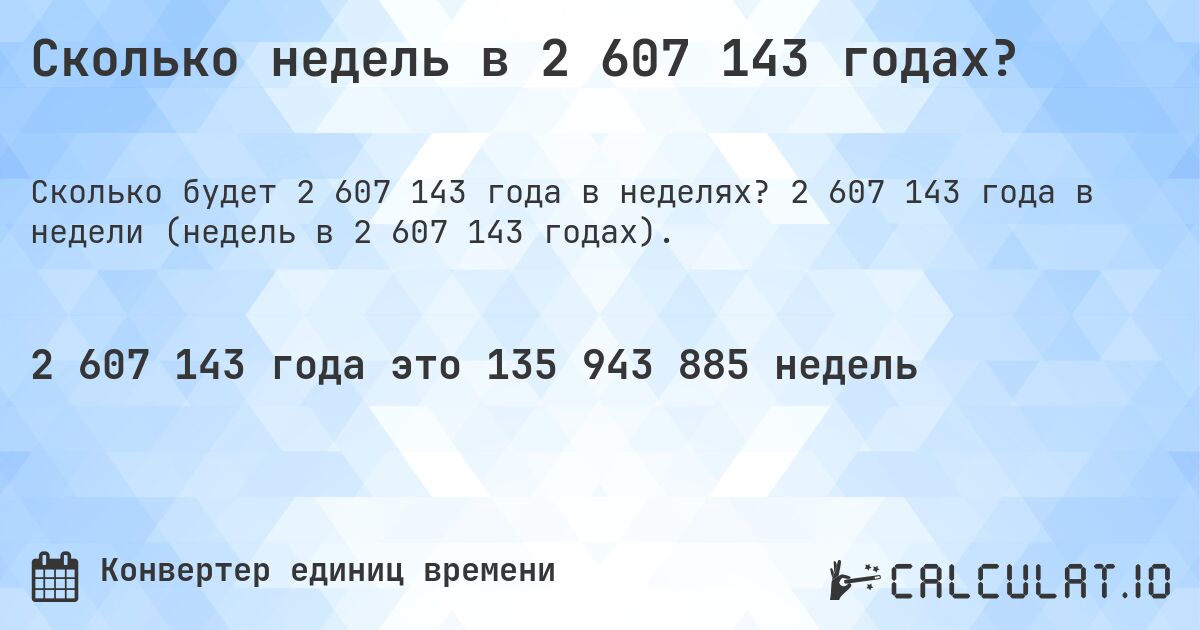 Сколько недель в 2 607 143 годах?

Сколько будет 2 607 143 года в неделях? 2 607 143 года в недели (недель в 2 607 143 годах).

2 607 143 года это 135 943 885 недель

Конвертер единиц времени

CALCULAT.IO